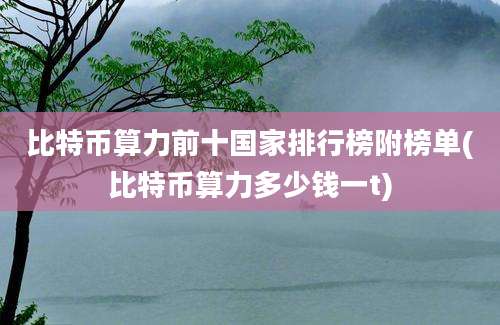 比特币算力前十国家排行榜附榜单(比特币算力多少钱一t)